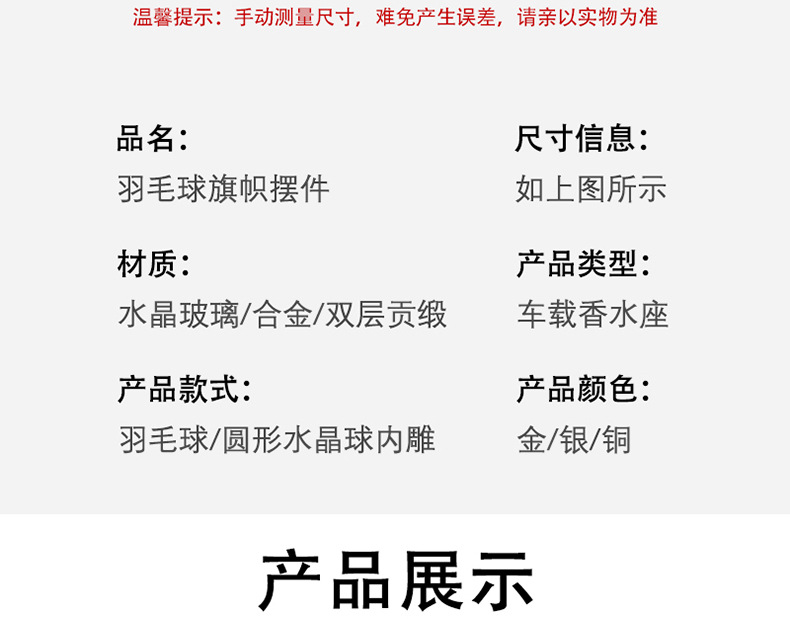 温馨提示：手动测量尺寸，难免产生误差，请亲以实物为准

品名：
羽毛球旗帜摆件

材质：
水晶玻璃/合金/双层贡缎

产品款式：
羽毛球/圆形水晶球内雕

尺寸信息：
如上图所示

产品类型：
车载香水座

产品颜色：
金/银/铜

产品展示